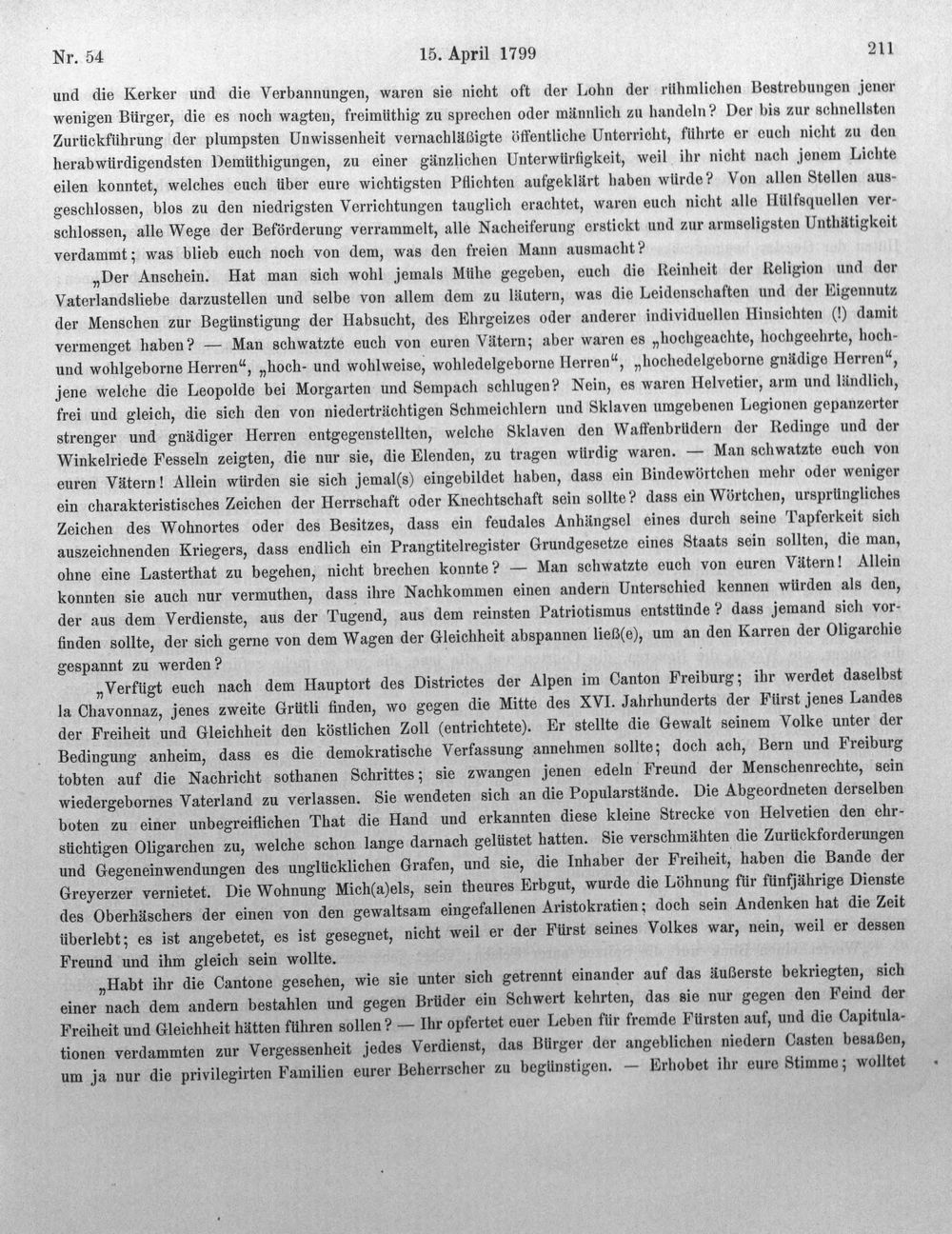 Nr. 54 15. April 1799 211

und die Kerker und die Verbannungen, waren sie nicht oft der Lohn der rühmlichen Bestrebungen jener wenigen Bürger, die es noch wagten, freimüthig zu sprechen oder männlich zu handeln? Der bis zur schnellsten Zurückführung der plumpsten Unwissenheit vernachläßigte öffentliche Unterricht, führte er euch nicht zu den herabwürdigendsten Demüthigungen, zu einer gänzlichen Unterwürfigkeit, weil ihr nicht nach jenem Lichte eilen konntet, welches euch über eure wichtigsten Pflichten aufgeklärt haben würde? Von allen Stellen ausgeschlossen, blos zu den niedrigsten Verrichtungen tauglich erachtet, waren euch nicht alle Hülfsquellen verschlossen, alle Wege der Beförderung verrammelt, alle Nacheiferung erstickt und zur armseligsten Unthätigkeit verdammt; was blieb euch noch von dem, was den freien Mann ausmacht?

„Der Anschein. Hat man sich wohl jemals Mühe gegeben, euch die Reinheit der Religion und der Vaterlandsliebe darzustellen und selbe von allem dem zu läutern, was die Leidenschaften und der Eigennutz der Menschen zur Begünstigung der Habsucht, des Ehrgeizes oder anderer individuellen Hinsichten (!) damit vermenget haben? — Man schwatzte euch von euren Vätern; aber waren es „hochgeachte, hochgeehrte, hoch- und wohlgeborne Herren“, „hoch- und wohlweise, wohledelgeborne Herren“, „hochedelgeborne gnädige Herren“, jene welche die Leopolde bei Morgarten und Sempach schlugen? Nein, es waren Helvetier, arm und ländlich, frei und gleich, die sich den von niederträchtigen Schmeichlern und Sklaven umgebenen Legionen gepanzerter strenger und gnädiger Herren entgegenstellten, welche Sklaven den Waffenbrüdern der Redinge und der Winkelriede Fesseln zeigten, die nur sie, die Elenden, zu tragen würdig waren. — Man schwatzte euch von euren Vätern! Allein würden sie sich jemal(s) eingebildet haben, dass ein Bindewörtchen mehr oder weniger ein charakteristisches Zeichen der Herrschaft oder Knechtschaft sein sollte? dass ein Wörtchen, ursprüngliches Zeichen des Wohnortes oder des Besitzes, dass ein feudales Anhängsel eines durch seine Tapferkeit sich auszeichnenden Kriegers, dass endlich ein Prangtitelregister Grundgesetze eines Staats sein sollten, die man, ohne eine Lasterthat zu begehen, nicht brechen konnte? — Man schwatzte euch von euren Vätern! Allein konnten sie auch nur vermuthen, dass ihre Nachkommen einen andern Unterschied kennen würden als den, der aus dem Verdienste, aus der Tugend, aus dem reinsten Patriotismus entstünde? dass jemand sich vorfinden sollte, der sich gerne von dem Wagen der Gleichheit abspannen ließ(e), um an den Karren der Oligarchie gespannt zu werden?

„Verfügt euch nach dem Hauptort des Districtes der Alpen im Canton Freiburg; ihr werdet daselbst la Chavonnaz, jenes zweite Grütli finden, wo gegen die Mitte des XVI. Jahrhunderts der Fürst jenes Landes der Freiheit und Gleichheit den köstlichen Zoll (entrichtete). Er stellte die Gewalt seinem Volke unter der Bedingung anheim, dass es die demokratische Verfassung annehmen sollte; doch ach, Bern und Freiburg tobten auf die Nachricht sothanen Schrittes; sie zwangen jenen edeln Freund der Menschenrechte, sein wiedergebornes Vaterland zu verlassen. Sie wendeten sich an die Popularstände. Die Abgeordneten derselben boten zu einer unbegreiflichen That die Hand und erkannten diese kleine Strecke von Helvetien den ehrsüchtigen Oligarchen zu, welche schon lange darnach gelüstet hatten. Sie verschmähten die Zurückforderungen und Gegeneinwendungen des unglücklichen Grafen, und sie, die Inhaber der Freiheit, haben die Bande der Greyerzer vernietet. Die Wohnung Mich(a)els, sein theures Erbgut, wurde die Löhnung für fünfjährige Dienste des Oberhäschers der einen von den gewaltsam eingefallenen Aristokratien; doch sein Andenken hat die Zeit überlebt; es ist angebetet, es ist gesegnet, nicht weil er der Fürst seines Volkes war, nein, weil er dessen Freund und ihm gleich sein wollte.

„Habt ihr die Cantone gesehen, wie sie unter sich getrennt einander auf das äußerste bekriegten, sich einer nach dem andern bestahlen und gegen Brüder ein Schwert kehrten, das sie nur gegen den Feind der Freiheit und Gleichheit hätten führen sollen? — Ihr opfertet euer Leben für fremde Fürsten auf, und die Capitulationen verdammten zur Vergessenheit jedes Verdienst, das Bürger der angeblichen niedern Casten besaßen, um ja nur die privilegirten Familien eurer Beherrscher zu begünstigen. — Erhobet ihr eure Stimme; wolltet